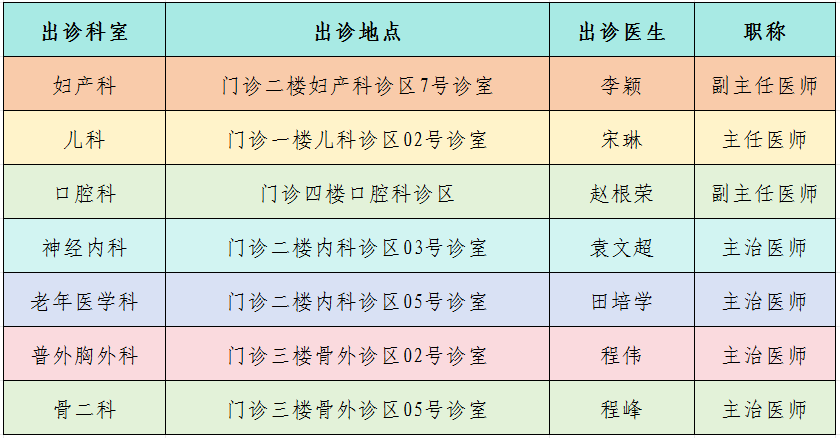 | 出诊科室 | 出诊地点 | 出诊医生 | 职称 |
|---|---|---|---|
| 妇产科 | 门诊二楼妇产科诊区7号诊室 | 李颖 | 副主任医师 |
| 儿科 | 门诊一楼儿科诊区02号诊室 | 宋琳 | 主任医师 |
| 口腔科 | 门诊四楼口腔科诊区 | 赵根荣 | 副主任医师 |
| 神经内科 | 门诊二楼内科诊区03号诊室 | 袁文超 | 主治医师 |
| 老年医学科 | 门诊二楼内科诊区05号诊室 | 田培学 | 主治医师 |
| 普外胸外科 | 门诊三楼骨外诊区02号诊室 | 程伟 | 主治医师 |
| 骨二科 | 门诊三楼骨外诊区05号诊室 | 程峰 | 主治医师 |